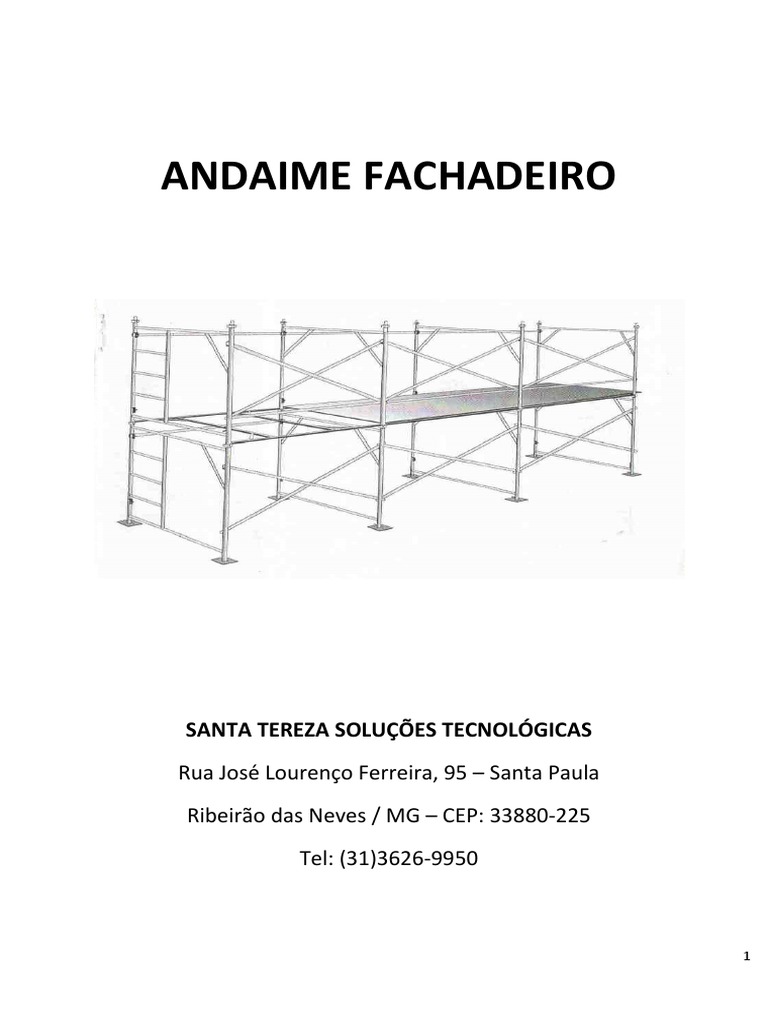 ANDAIME FACHADEIRO

SANTA TEREZA SOLUÇÕES TECNOLÓGICAS

Rua José Lourenço Ferreira, 95 – Santa Paula

Ribeirão das Neves / MG – CEP: 33880-225

Tel: (31)3626-9950

1